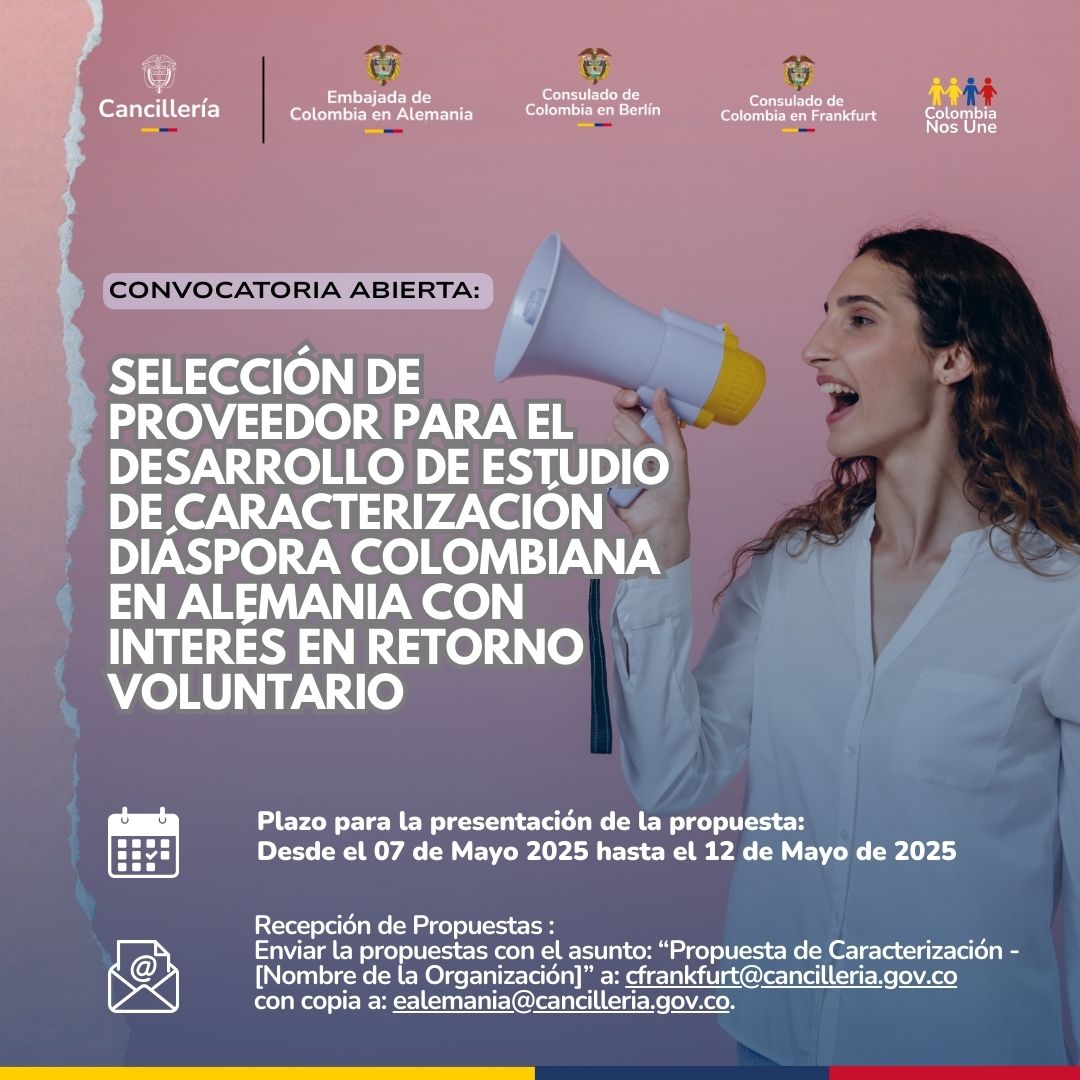 Cancillería

Embajada de Colombia en Alemania

Consulado de Colombia en Berlín

Consulado de Colombia en Frankfurt

Colombia Nos Une

CONVOCATORIA ABIERTA:

SELECCIÓN DE PROVEEDOR PARA EL DESARROLLO DE ESTUDIO DE CARACTERIZACIÓN DIÁSPORA COLOMBIANA EN ALEMANIA CON INTERÉS EN RETORNO VOLUNTARIO

Plazo para la presentación de la propuesta:
Desde el 07 de Mayo 2025 hasta el 12 de Mayo de 2025

Recepción de Propuestas :
Enviar la propuestas con el asunto: “Propuesta de Caracterización - [Nombre de la Organización]” a: cfrankfurt@cancilleria.gov.co con copia a: ealemania@cancilleria.gov.co.